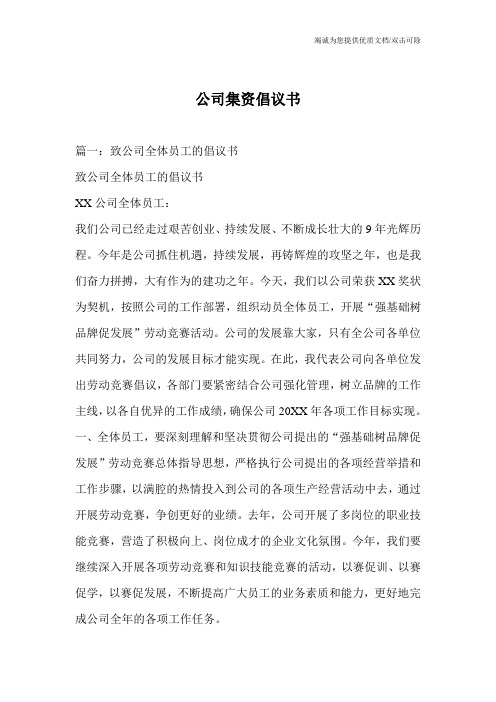 竭诚为您提供优质文档/双击可除

公司集资倡议书

篇一：致公司全体员工的倡议书

致公司全体员工的倡议书

XX 公司全体员工：

我们公司已经走过艰苦创业、持续发展、不断成长壮大的 9 年光辉历程。今年是公司抓住机遇，持续发展，再铸辉煌的攻坚之年，也是我们奋力拼搏，大有作为的建功之年。今天，我们以公司荣获 XX 奖状为契机，按照公司的工作部署，组织动员全体员工，开展“强基础树品牌促发展”劳动竞赛活动。公司的发展靠大家，只有全公司各单位共同努力，公司的发展目标才能实现。在此，我代表公司向各单位发出劳动竞赛倡议，各部门要紧密结合公司强化管理，树立品牌的工作主线，以各自优异的工作成绩，确保公司 20XX 年各项工作目标实现。

一、全体员工，要深刻理解和坚决贯彻公司提出的“强基础树品牌促发展”劳动竞赛总体指导思想，严格执行公司提出的各项经营举措和工作步骤，以满腔的热情投入到公司的各项生产经营活动中去，通过开展劳动竞赛，争创更好的业绩。去年，公司开展了多岗位的职业技能竞赛，营造了积极向上、岗位成才的企业文化氛围。今年，我们要继续深入开展各项劳动竞赛和知识技能竞赛的活动，以赛促训、以赛促学，以赛促发展，不断提高广大员工的业务素质和能力，更好地完成公司全年的各项工作任务。